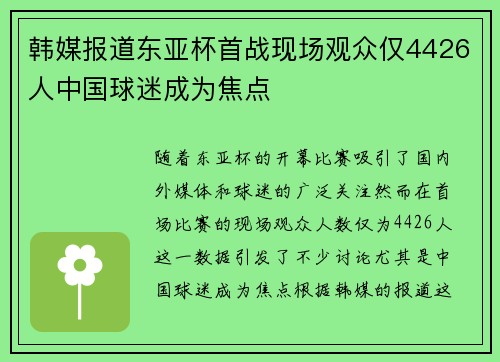 韩媒报道东亚杯首战现场观众仅4426人中国球迷成为焦点

随着东亚杯的开幕比赛吸引了国内外媒体和球迷的广泛关注然而在首场比赛的现场观众人数仅为4426人这一数据引发了不少讨论尤其是中国球迷成为焦点根据韩媒的报道这